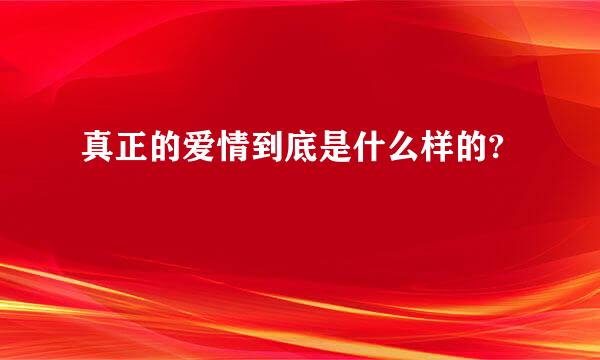 真正的爱情到底是什么样的?